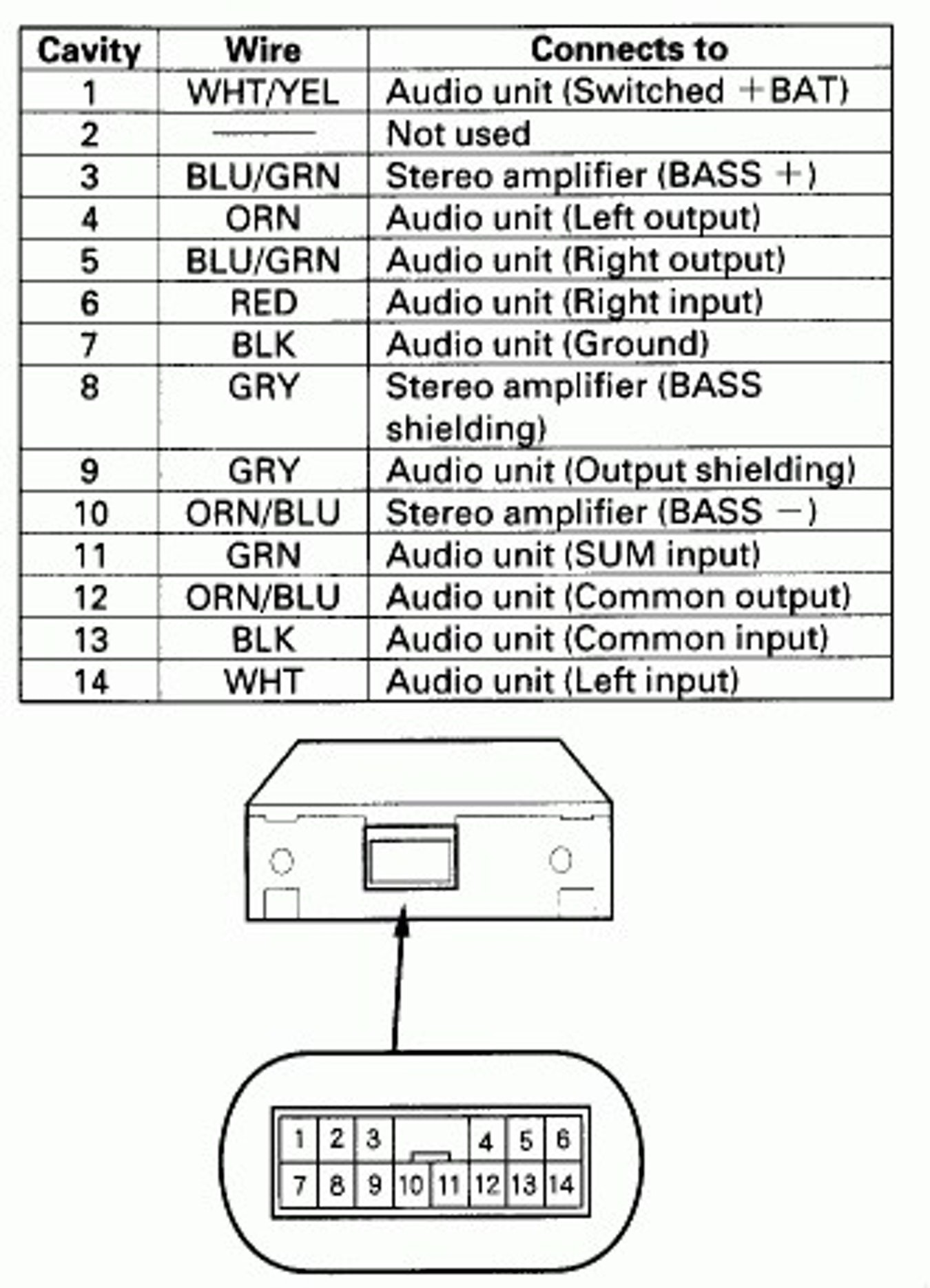 | Cavity | Wire | Connects to |
|---|---|---|
| 1 | WHT/YEL | Audio unit (Switched +BAT) |
| 2 | —— | Not used |
| 3 | BLU/GRN | Stereo amplifier (BASS +) |
| 4 | ORN | Audio unit (Left output) |
| 5 | BLU/GRN | Audio unit (Right output) |
| 6 | RED | Audio unit (Right input) |
| 7 | BLK | Audio unit (Ground) |
| 8 | GRY | Stereo amplifier (BASS shielding) |
| 9 | GRY | Audio unit (Output shielding) |
| 10 | ORN/BLU | Stereo amplifier (BASS −) |
| 11 | GRN | Audio unit (SUM input) |
| 12 | ORN/BLU | Audio unit (Common output) |
| 13 | BLK | Audio unit (Common input) |
| 14 | WHT | Audio unit (Left input) |

1 2 3 4 5 6
7 8 9 10 11 12 13 14